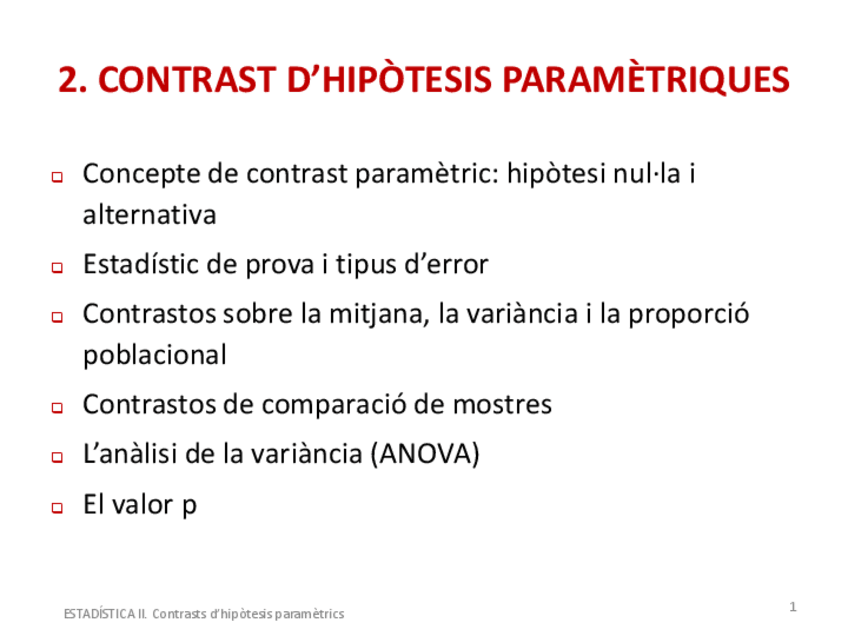 2. CONTRAST D’HIPÒTESIS PARAMÈTRIQUES

Concepte de contrast paramètric: hipòtesi nul·la i alternativa

Estadístic de prova i tipus d’error

Contrastos sobre la mitjana, la variància i la proporció poblacional

Contrastos de comparació de mostres

L’anàlisi de la variància (ANOVA)

El valor p

ESTADÍSTICA II. Contrasts d’hipòtesis paramètrics

1